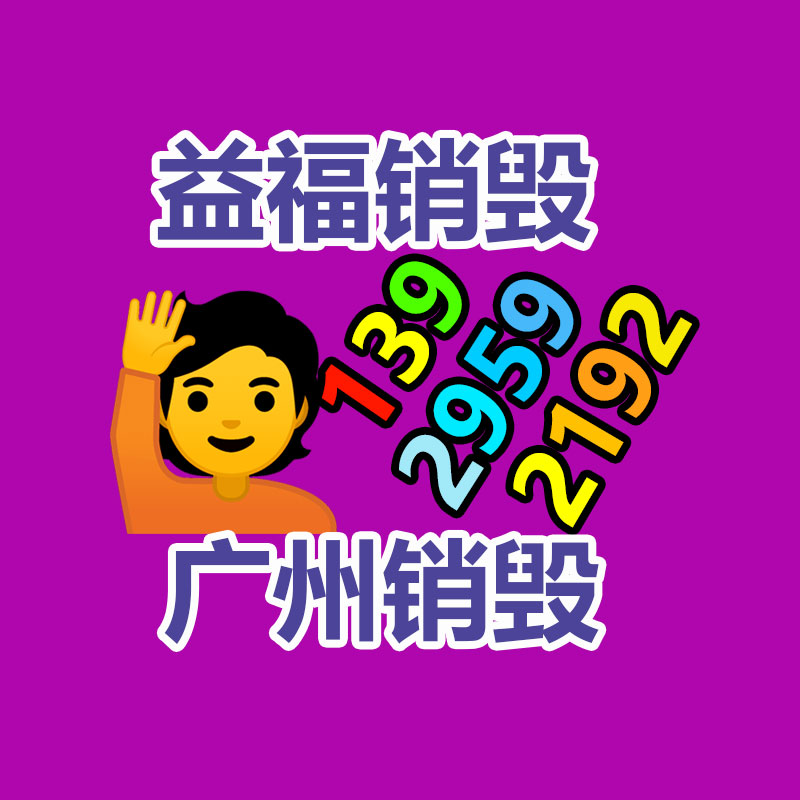 益福销毁

139
2959
2192

广州销毁